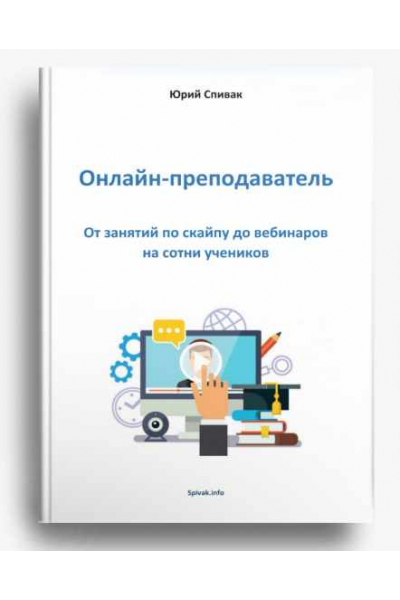 Юрий Спивак

Онлайн-преподаватель

От занятий по скайпу до вебинаров на сотни учеников

Spivak.info